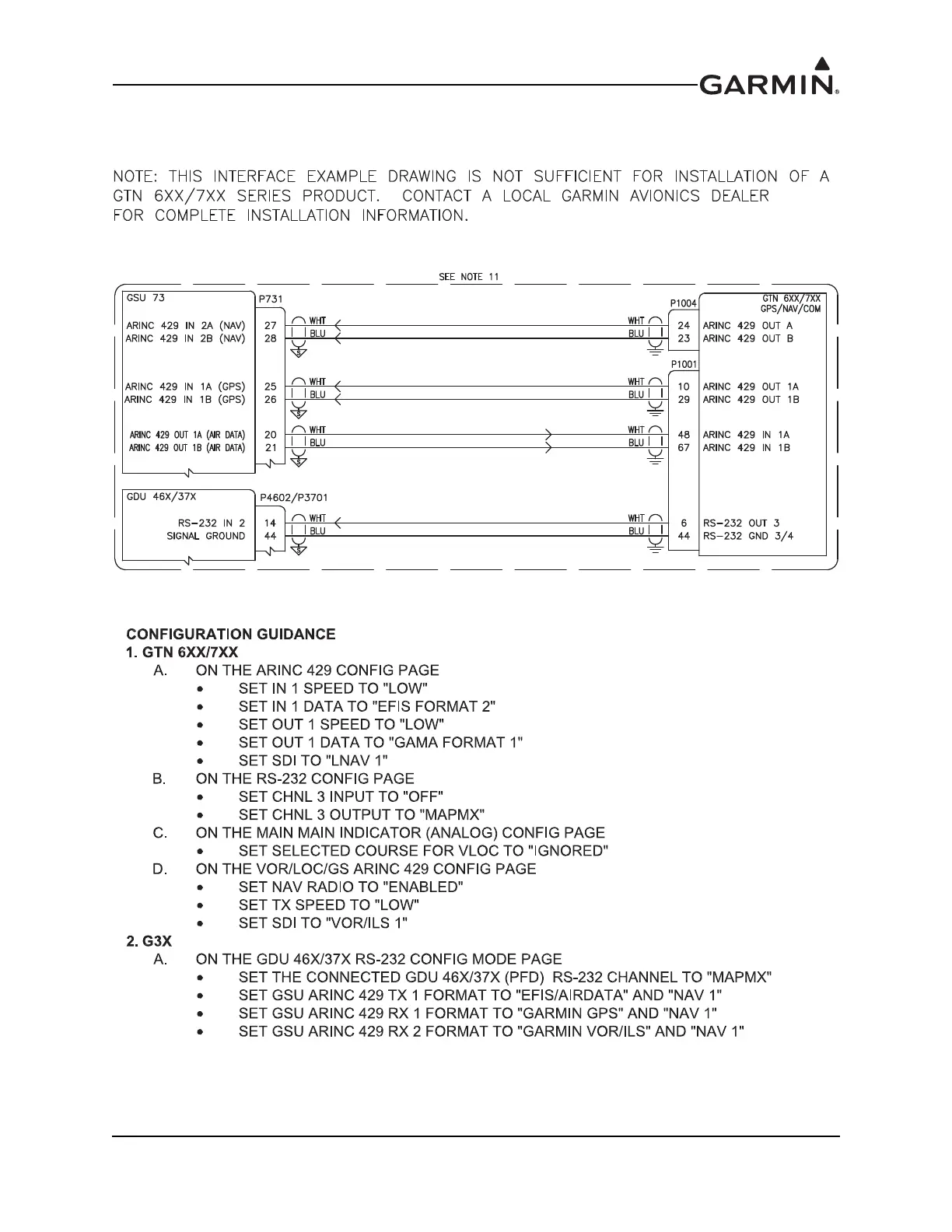 GARMIN.

NOTE: THIS INTERFACE EXAMPLE DRAWING IS NOT SUFFICIENT FOR INSTALLATION OF A GTN 6XX/7XX SERIES PRODUCT. CONTACT A LOCAL GARMIN AVIONICS DEALER FOR COMPLETE INSTALLATION INFORMATION.

SEE NOTE 11

GSU 73
P731
ARINC 429 IN 2A (NAV) 27 WHT
ARINC 429 IN 2B (NAV) 28 BLU
S
ARINC 429 IN 1A (GPS) 25 WHT
ARINC 429 IN 1B (GPS) 26 BLU
S
ARINC 429 OUT 1A (AIR DATA) 20 WHT
ARINC 429 OUT 1B (AIR DATA) 21 BLU
S

GDU 46X/37X
P4602/P3701
RS-232 IN 2 14 WHT
SIGNAL GROUND 44 BLU
S

GTN 6XX/7XX GPS/NAV/COM
P1004
WHT 24 ARINC 429 OUT A
BLU 23 ARINC 429 OUT B
P1001
WHT 10 ARINC 429 OUT 1A
BLU 29 ARINC 429 OUT 1B
WHT 48 ARINC 429 IN 1A
BLU 67 ARINC 429 IN 1B
WHT 6 RS-232 OUT 3
BLU 44 RS-232 GND 3/4

CONFIGURATION GUIDANCE
1. GTN 6XX/7XX
A. ON THE ARINC 429 CONFIG PAGE
• SET IN 1 SPEED TO "LOW"
• SET IN 1 DATA TO "EFIS FORMAT 2"
• SET OUT 1 SPEED TO "LOW"
• SET OUT 1 DATA TO "GAMA FORMAT 1"
• SET SDI TO "LNAV 1"
B. ON THE RS-232 CONFIG PAGE
• SET CHNL 3 INPUT TO "OFF"
• SET CHNL 3 OUTPUT TO "MAPMX"
C. ON THE MAIN MAIN INDICATOR (ANALOG) CONFIG PAGE
• SET SELECTED COURSE FOR VLOC TO "IGNORED"
D. ON THE VOR/LOC/GS ARINC 429 CONFIG PAGE
• SET NAV RADIO TO "ENABLED"
• SET TX SPEED TO "LOW"
• SET SDI TO "VOR/ILS 1"
2. G3X
A. ON THE GDU 46X/37X RS-232 CONFIG MODE PAGE
• SET THE CONNECTED GDU 46X/37X (PFD) RS-232 CHANNEL TO "MAPMX"
• SET GSU ARINC 429 TX 1 FORMAT TO "EFIS/AIRDATA" AND "NAV 1"
• SET GSU ARINC 429 RX 1 FORMAT TO "GARMIN GPS" AND "NAV 1"
• SET GSU ARINC 429 RX 2 FORMAT TO "GARMIN VOR/ILS" AND "NAV 1"